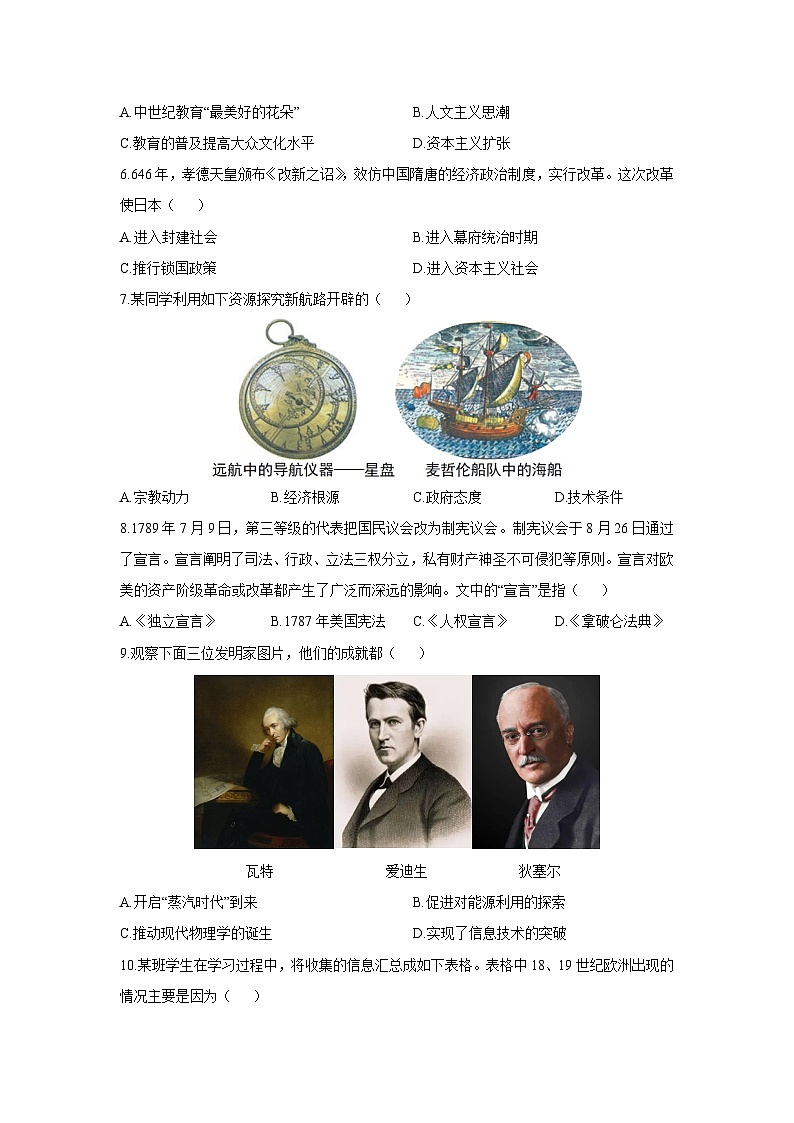 A.中世纪教育“最美好的花朵”

B.人文主义思潮

C.教育的普及提高大众文化水平

D.资本主义扩张

6.646年，孝德天皇颁布《改新之诏》，效仿中国隋唐的经济政治制度，实行改革。这次改革使日本（　）

A.进入封建社会

B.进入幕府统治时期

C.推行锁国政策

D.进入资本主义社会

7.某同学利用如下资源探究新航路开辟的（　）

远航中的导航仪器——星盘　　麦哲伦船队中的海船

A.宗教动力　B.经济根源　C.政府态度　D.技术条件

8.1789年7月9日，第三等级的代表把国民议会改为制宪议会。制宪议会于8月26日通过了宣言。宣言阐明了司法、行政、立法三权分立，私有财产神圣不可侵犯等原则。宣言对欧美的资产阶级革命或改革都产生了广泛而深远的影响。文中的“宣言”是指（　）

A.《独立宣言》　B.1787年美国宪法　C.《人权宣言》　D.《拿破仑法典》

9.观察下面三位发明家图片，他们的成就都（　）

瓦特　爱迪生　狄塞尔

A.开启“蒸汽时代”到来

B.促进对能源利用的探索

C.推动现代物理学的诞生

D.实现了信息技术的突破

10.某班学生在学习过程中，将收集的信息汇总成如下表格。表格中18、19世纪欧洲出现的情况主要是因为（　）